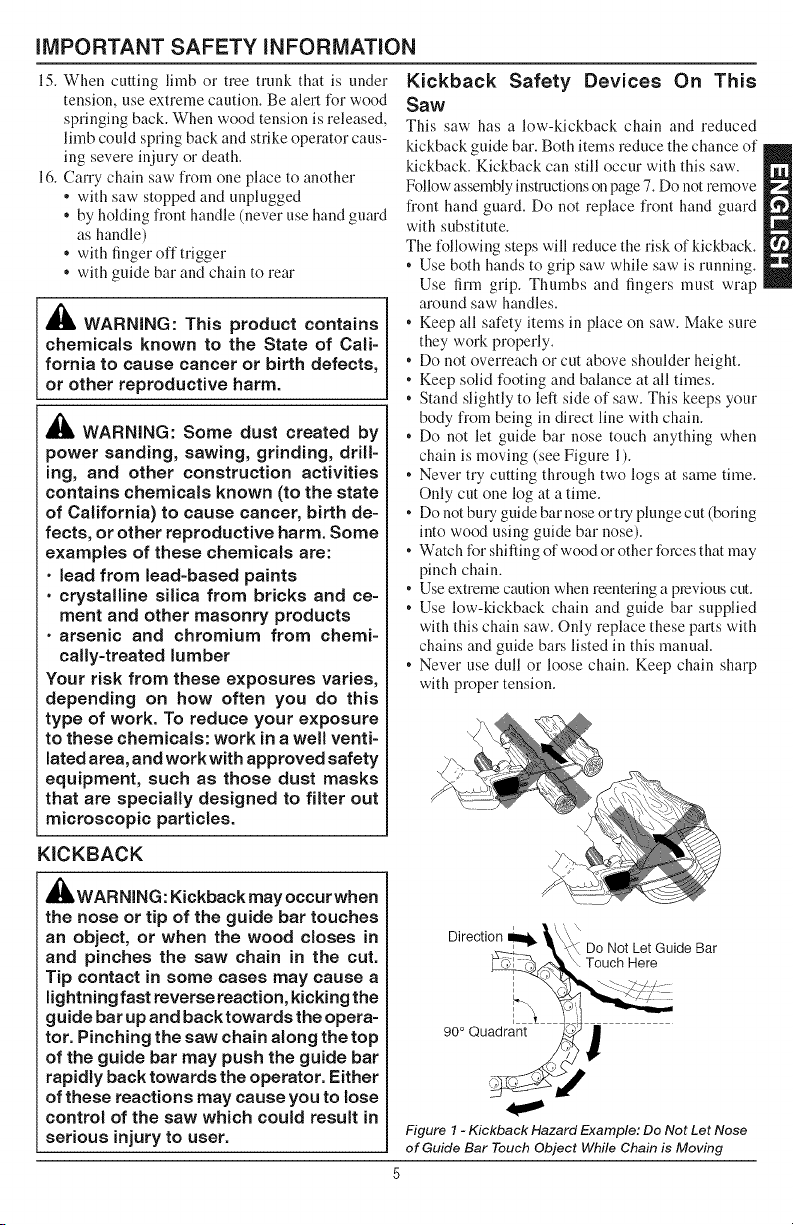 IMPORTANT SAFETY INFORMATION

15. When cutting limb or tree trunk that is under tension, use extreme caution. Be alert for wood springing back. When wood tension is released, limb could spring back and strike operator causing severe injury or death.

16. Carry chain saw from one place to another
• with saw stopped and unplugged
• by holding front handle (never use hand guard as handle)
• with finger off trigger
• with guide bar and chain to rear

WARNING: This product contains chemicals known to the State of California to cause cancer or birth defects, or other reproductive harm.

WARNING: Some dust created by power sanding, sawing, grinding, drilling, and other construction activities contains chemicals known (to the state of California) to cause cancer, birth defects, or other reproductive harm. Some examples of these chemicals are:
• lead from lead-based paints
• crystalline silica from bricks and cement and other masonry products
• arsenic and chromium from chemically-treated lumber
Your risk from these exposures varies, depending on how often you do this type of work. To reduce your exposure to these chemicals: work in a well ventilated area, and work with approved safety equipment, such as those dust masks that are specially designed to filter out microscopic particles.

KICKBACK

WARNING: Kickback may occur when the nose or tip of the guide bar touches an object, or when the wood closes in and pinches the saw chain in the cut. Tip contact in some cases may cause a lightning fast reverse reaction, kicking the guide bar up and back towards the operator. Pinching the saw chain along the top of the guide bar may push the guide bar rapidly back towards the operator. Either of these reactions may cause you to lose control of the saw which could result in serious injury to user.

Kickback Safety Devices On This Saw

This saw has a low-kickback chain and reduced kickback guide bar. Both items reduce the chance of kickback. Kickback can still occur with this saw. Follow assembly instructions on page 7. Do not remove front hand guard. Do not replace front hand guard with substitute.

The following steps will reduce the risk of kickback.
• Use both hands to grip saw while saw is running. Use firm grip. Thumbs and fingers must wrap around saw handles.
• Keep all safety items in place on saw. Make sure they work properly.
• Do not overreach or cut above shoulder height.
• Keep solid footing and balance at all times.
• Stand slightly to left side of saw. This keeps your body from being in direct line with chain.
• Do not let guide bar nose touch anything when chain is moving (see Figure 1).
• Never try cutting through two logs at same time. Only cut one log at a time.
• Do not bury guide bar nose or try plunge cut (boring into wood using guide bar nose).
• Watch for shifting of wood or other forces that may pinch chain.
• Use extreme caution when reentering a previous cut.
• Use low-kickback chain and guide bar supplied with this chain saw. Only replace these parts with chains and guide bars listed in this manual.
• Never use dull or loose chain. Keep chain sharp with proper tension.

Direction
Do Not Let Guide Bar Touch Here
90° Quadrant

Figure 1 - Kickback Hazard Example: Do Not Let Nose of Guide Bar Touch Object While Chain is Moving

ENGLISH

5